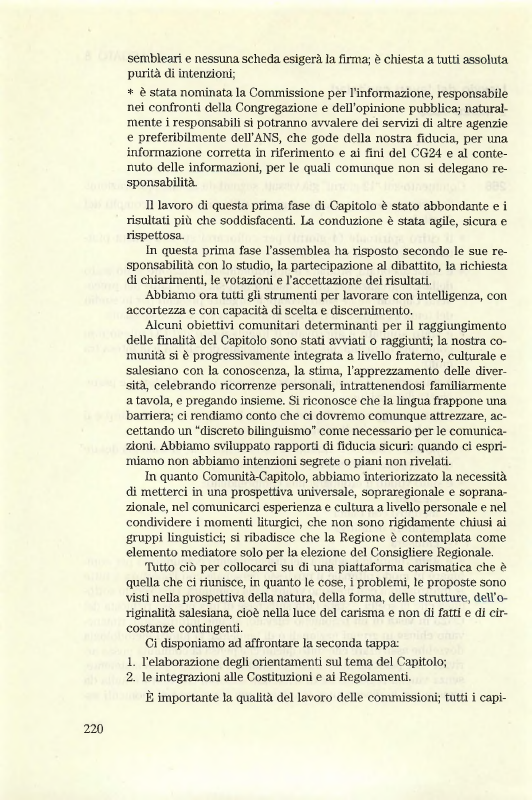 sembleari e nessuna scheda esigerà la firma; è chiesta a tutti assoluta purità di intenzioni;

* è stata nominata la Commissione per l'informazione, responsabile nei confronti della Congregazione e dell'opinione pubblica; naturalmente i responsabili si potranno avvalere dei servizi di altre agenzie e preferibilmente dell'ANS, che gode della nostra fiducia, per una informazione corretta in riferimento e ai fini del CG24 e al contenuto delle informazioni, per le quali comunque non si delegano responsabilità.

Il lavoro di questa prima fase di Capitolo è stato abbondante e i risultati più che soddisfacenti. La conduzione è stata agile, sicura e rispettosa.

In questa prima fase l'assemblea ha risposto secondo le sue responsabilità con lo studio, la partecipazione al dibattito, la richiesta di chiarimenti, le votazioni e l'accettazione dei risultati.

Abbiamo ora tutti gli strumenti per lavorare con intelligenza, con accortezza e con capacità di scelta e discernimento.

Alcuni obiettivi comunitari determinanti per il raggiungimento delle finalità del Capitolo sono stati avviati o raggiunti; la nostra comunità si è progressivamente integrata a livello fraterno, culturale e salesiano con la conoscenza, la stima, l'apprezzamento delle diversità, celebrando ricorrenze personali, intrattenendosi familiarmente a tavola, e pregando insieme. Si riconosce che la lingua frappone una barriera; ci rendiamo conto che ci dovremo comunque attrezzare, accettando un "discreto bilinguismo" come necessario per le comunicazioni. Abbiamo sviluppato rapporti di fiducia sicuri: quando ci esprimiamo non abbiamo intenzioni segrete o piani non rivelati.

In quanto Comunità-Capitolo, abbiamo interiorizzato la necessità di metterci in una prospettiva universale, sopraregionale e sopranazionale, nel comunicarci esperienza e cultura a livello personale e nel condividere i momenti liturgici, che non sono rigidamente chiusi ai gruppi linguistici; si ribadisce che la Regione è contemplata come elemento mediatore solo per la elezione del Consigliere Regionale.

Tutto ciò per collocarci su di una piattaforma carismatica che è quella che ci riunisce, in quanto le cose, i problemi, le proposte sono visti nella prospettiva della natura, della forma, delle strutture, dell'originalità salesiana, cioè nella luce del carisma e non di fatti e di circostanze contingenti.

Ci disponiamo ad affrontare la seconda tappa:
1. l'elaborazione degli orientamenti sul tema del Capitolo;
2. le integrazioni alle Costituzioni e ai Regolamenti.

È importante la qualità del lavoro delle commissioni; tutti i capi-

220